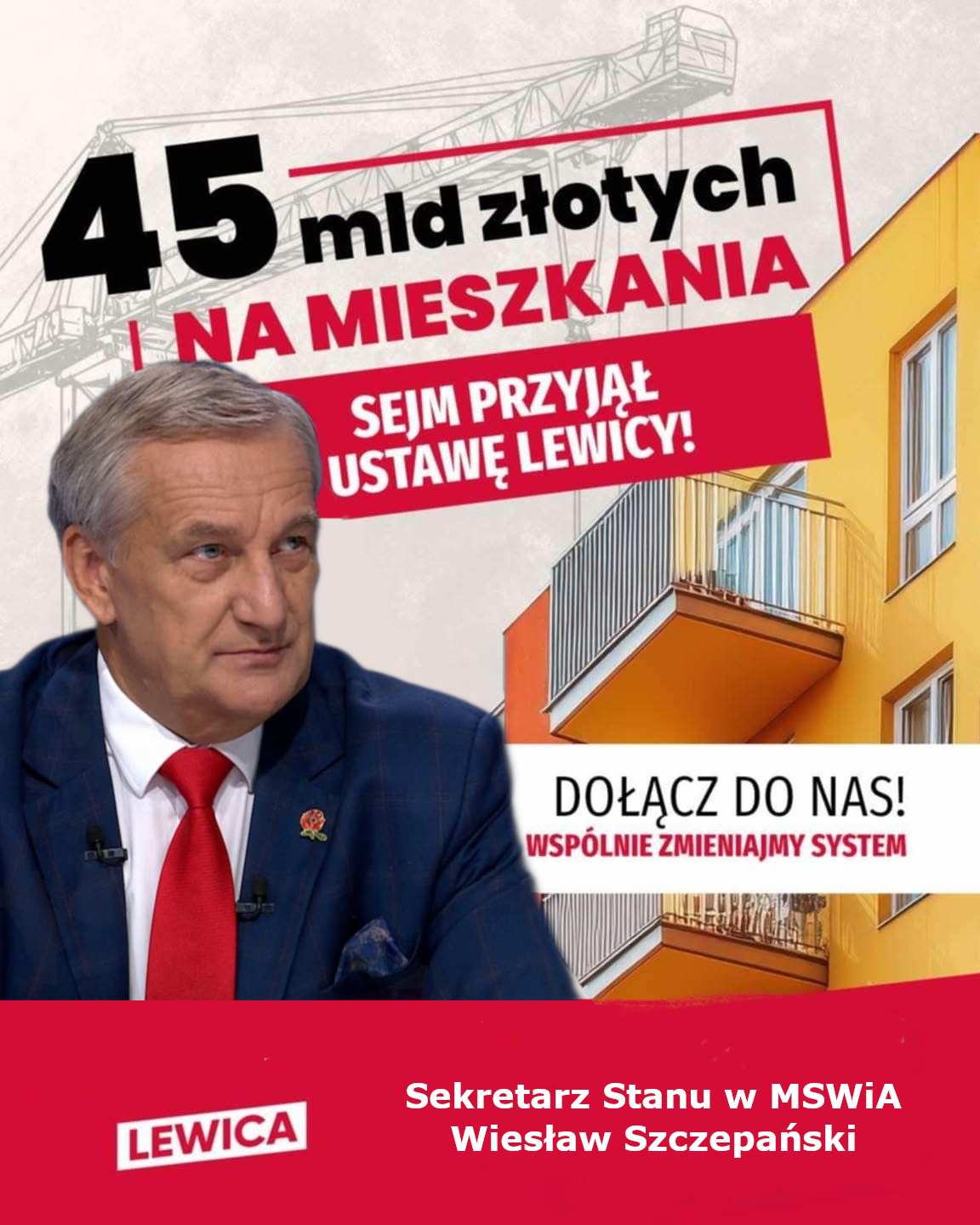 45 mld złotych

NA MIESZKANIA

SEJM PRZYJĄŁ USTAWĘ LEWICY!

DOŁĄCZ DO NAS!
WSPÓLNIE ZMIENIAJMY SYSTEM

LEWICA

Sekretarz Stanu w MSWiA
Wiesław Szczepański